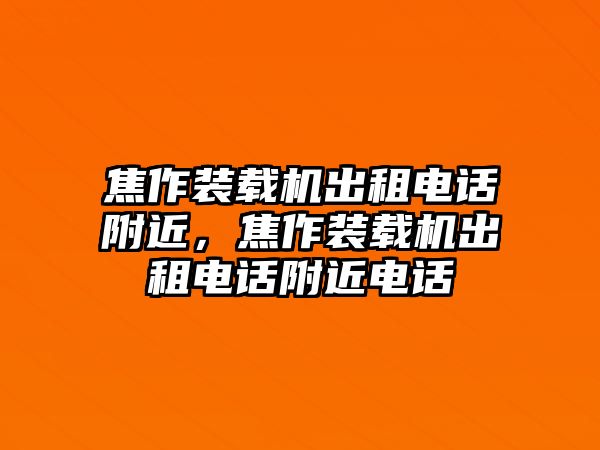 焦作装载机出租电话附近，焦作装载机出租电话附近电话